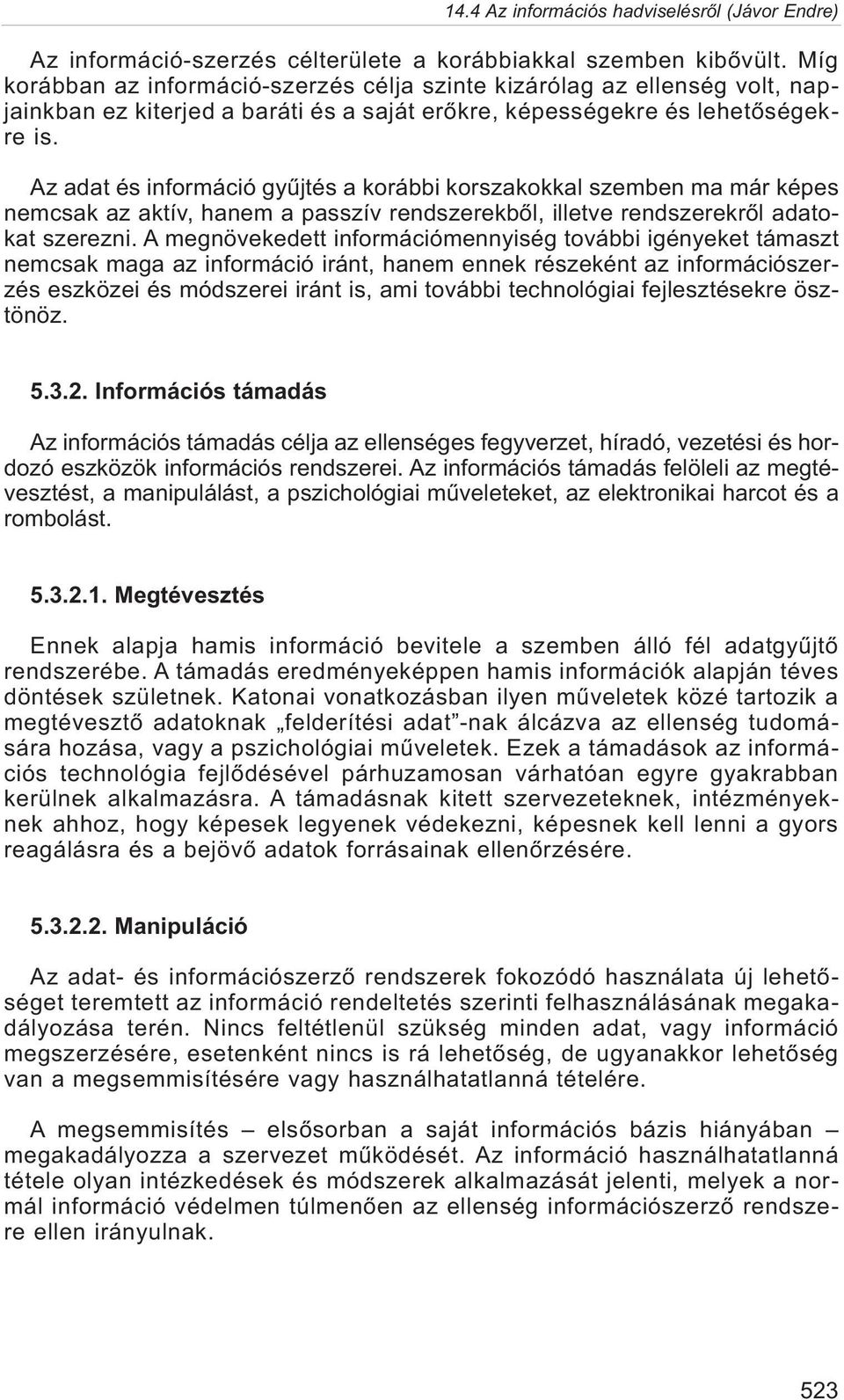 14.4 Az információs hadviselésről (Jávor Endre)

Az információ-szerzés célterülete a korábbiakkal szemben kibővült. Míg korábban az információ-szerzés célja szinte kizárólag az ellenség volt, napjainkban ez kiterjed a baráti és a saját erőkre, képességekre és lehetőségekre is.

Az adat és információ gyűjtés a korábbi korszakokkal szemben ma már képes nemcsak az aktív, hanem a passzív rendszerekből, illetve rendszerekről adatokat szerezni. A megnövekedett információmennyiség további igényeket támaszt nemcsak maga az információ iránt, hanem ennek részeként az információszerzés eszközei és módszerei iránt is, ami további technológiai fejlesztésekre ösztönöz.

5.3.2. Információs támadás

Az információs támadás célja az ellenséges fegyverzet, híradó, vezetési és hordozó eszközök információs rendszerei. Az információs támadás felöleli az megtévesztést, a manipulálást, a pszichológiai műveleteket, az elektronikai harcot és a rombolást.

5.3.2.1. Megtévesztés

Ennek alapja hamis információ bevitele a szemben álló fél adatgyűjtő rendszerébe. A támadás eredményeképpen hamis információk alapján téves döntések születnek. Katonai vonatkozásban ilyen műveletek közé tartozik a megtévesztő adatoknak „felderítési adat”-nak álcázva az ellenség tudomására hozása, vagy a pszichológiai műveletek. Ezek a támadások az információs technológia fejlődésével párhuzamosan várhatóan egyre gyakrabban kerülnek alkalmazásra. A támadásnak kitett szervezeteknek, intézményeknek ahhoz, hogy képesek legyenek védekezni, képesnek kell lenni a gyors reagálásra és a bejövő adatok forrásainak ellenőrzésére.

5.3.2.2. Manipuláció

Az adat- és információszerző rendszerek fokozódó használata új lehetőséget teremtett az információ rendeltetés szerinti felhasználásának megakadályozása terén. Nincs feltétlenül szükség minden adat, vagy információ megszerzésére, esetenként nincs is rá lehetőség, de ugyanakkor lehetőség van a megsemmisítésére vagy használhatatlanná tételére.

A megsemmisítés – elsősorban a saját információs bázis hiányában – megakadályozza a szervezet működését. Az információ használhatatlanná tétele olyan intézkedések és módszerek alkalmazását jelenti, melyek a normál információ védelmen túlmenően az ellenség információszerző rendszere ellen irányulnak.

523